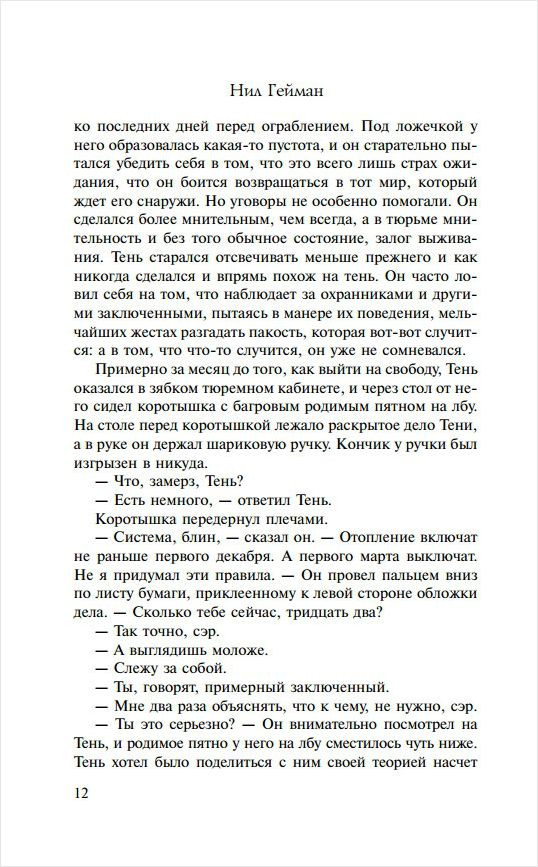 Нил Гейман

ко последних дней перед ограблением. Под ложечкой у него образовалась какая-то пустота, и он старательно пытался убедить себя в том, что это всего лишь страх ожидания, что он боится возвращаться в тот мир, который ждет его снаружи. Но уговоры не особенно помогали. Он сделался более мнительным, чем всегда, а в тюрьме мнительность и без того обычное состояние, залог выживания. Тень старался отсвечивать меньше прежнего и как никогда сделался и впрямь похож на тень. Он часто ловил себя на том, что наблюдает за охранниками и другими заключенными, пытаясь в манере их поведения, мельчайших жестах разгадать пакость, которая вот-вот случится: а в том, что что-то случится, он уже не сомневался.

Примерно за месяц до того, как выйти на свободу, Тень оказался в зябком тюремном кабинете, и через стол от него сидел коротышка с багровым родимым пятном на лбу. На столе перед коротышкой лежало раскрытое дело Тени, а в руке он держал шариковую ручку. Кончик у ручки был изгрызен в никуда.

— Что, замерз, Тень?

— Есть немного, — ответил Тень.

Коротышка передернул плечами.

— Система, блин, — сказал он. — Отопление включат не раньше первого декабря. А первого марта выключат. Не я придумал эти правила. — Он провел пальцем вниз по листу бумаги, приклеенному к левой стороне обложки дела. — Сколько тебе сейчас, тридцать два?

— Так точно, сэр.

— А выглядишь моложе.

— Слежу за собой.

— Ты, говорят, примерный заключенный.

— Мне два раза объяснять, что к чему, не нужно, сэр.

— Ты это серьезно? — Он внимательно посмотрел на Тень, и родимое пятно у него на лбу сместилось чуть ниже.

Тень хотел было поделиться с ним своей теорией насчет

12